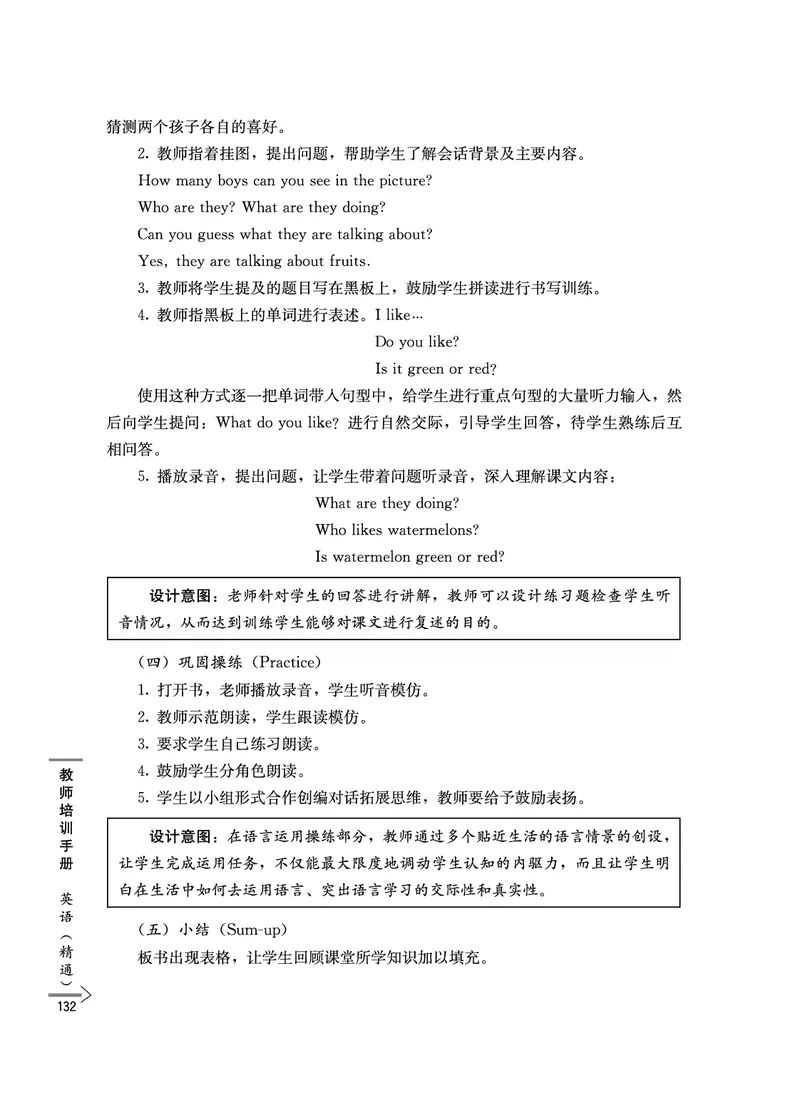 猜测两个孩子各自的喜好。

2. 教师指着挂图，提出问题，帮助学生了解会话背景及主要内容。

How many boys can you see in the picture?

Who are they? What are they doing?

Can you guess what they are talking about?

Yes, they are talking about fruits.

3. 教师将学生提及的题目写在黑板上，鼓励学生拼读进行书写训练。

4. 教师指黑板上的单词进行表述。I like…

Do you like?

Is it green or red?

使用这种方式逐一把单词带入句型中，给学生进行重点句型的大量听力输入，然后向学生提问：What do you like? 进行自然交际，引导学生回答，待学生熟练后互相问答。

5. 播放录音，提出问题，让学生带着问题听录音，深入理解课文内容：

What are they doing?

Who likes watermelons?

Is watermelon green or red?

设计意图：老师针对学生的回答进行讲解，教师可以设计练习题检查学生听音情况，从而达到训练学生能够对课文进行复述的目的。

（四）巩固操练（Practice）

1. 打开书，老师播放录音，学生听音模仿。

2. 教师示范朗读，学生跟读模仿。

3. 要求学生自己练习朗读。

4. 鼓励学生分角色朗读。

5. 学生以小组形式合作创编对话拓展思维，教师要给予鼓励表扬。

设计意图：在语言运用操练部分，教师通过多个贴近生活的语言情景的创设，让学生完成运用任务，不仅能最大限度地调动学生认知的内驱力，而且让学生明白在生活中如何去运用语言、突出语言学习的交际性和真实性。

（五）小结（Sum-up）

板书出现表格，让学生回顾课堂所学知识加以填充。

教师培训手册

英语（精通）

132